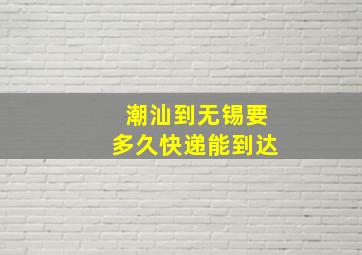 潮汕到无锡要
多久快递能到达